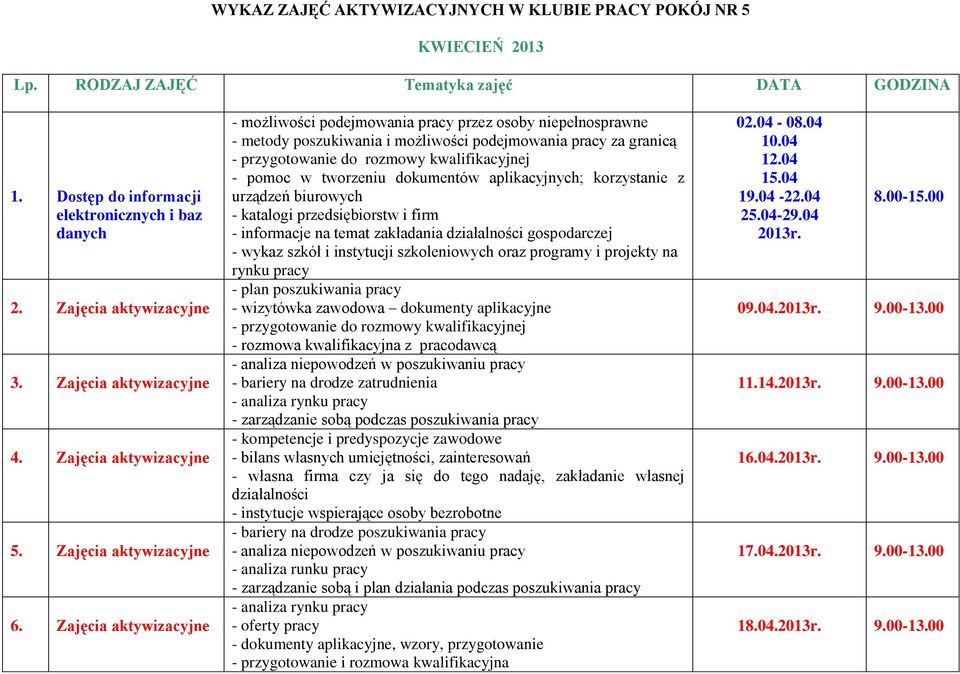 WYKAZ ZAJĘĆ AKTYWIZACYJNYCH W KLUBIE PRACY POKÓJ NR 5

KWIECIEŃ 2013

| Lp. | RODZAJ ZAJĘĆ | Tematyka zajęć | DATA | GODZINA |
|---|---|---|---|---|
| 1. | Dostęp do informacji elektronicznych i baz danych | - możliwości podejmowania pracy przez osoby niepełnosprawne - metody poszukiwania i możliwości podejmowania pracy za granicą - przygotowanie do rozmowy kwalifikacyjnej - pomoc w tworzeniu dokumentów aplikacyjnych; korzystanie z urządzeń biurowych - katalogi przedsiębiorstw i firm - informacje na temat zakładania działalności gospodarczej - wykaz szkół i instytucji szkoleniowych oraz programy i projekty na rynku pracy | 02.04 - 08.04 10.04 12.04 15.04 19.04 -22.04 25.04-29.04 2013r. | 8.00-15.00 |
| 2. | Zajęcia aktywizacyjne | - plan poszukiwania pracy - wizytówka zawodowa – dokumenty aplikacyjne - przygotowanie do rozmowy kwalifikacyjnej - rozmowa kwalifikacyjna z pracodawcą | 09.04.2013r. | 9.00-13.00 |
| 3. | Zajęcia aktywizacyjne | - analiza niepowodzeń w poszukiwaniu pracy - bariery na drodze zatrudnienia - analiza rynku pracy - zarządzanie sobą podczas poszukiwania pracy | 11.14.2013r. | 9.00-13.00 |
| 4. | Zajęcia aktywizacyjne | - kompetencje i predyspozycje zawodowe - bilans własnych umiejętności, zainteresowań - własna firma czy ja się do tego nadaję, zakładanie własnej działalności - instytucje wspierające osoby bezrobotne | 16.04.2013r. | 9.00-13.00 |
| 5. | Zajęcia aktywizacyjne | - bariery na drodze poszukiwania pracy - analiza niepowodzeń w poszukiwaniu pracy - analiza runku pracy - zarządzanie sobą i plan działania podczas poszukiwania pracy | 17.04.2013r. | 9.00-13.00 |
| 6. | Zajęcia aktywizacyjne | - analiza rynku pracy - oferty pracy - dokumenty aplikacyjne, wzory, przygotowanie - przygotowanie i rozmowa kwalifikacyjna | 18.04.2013r. | 9.00-13.00 |